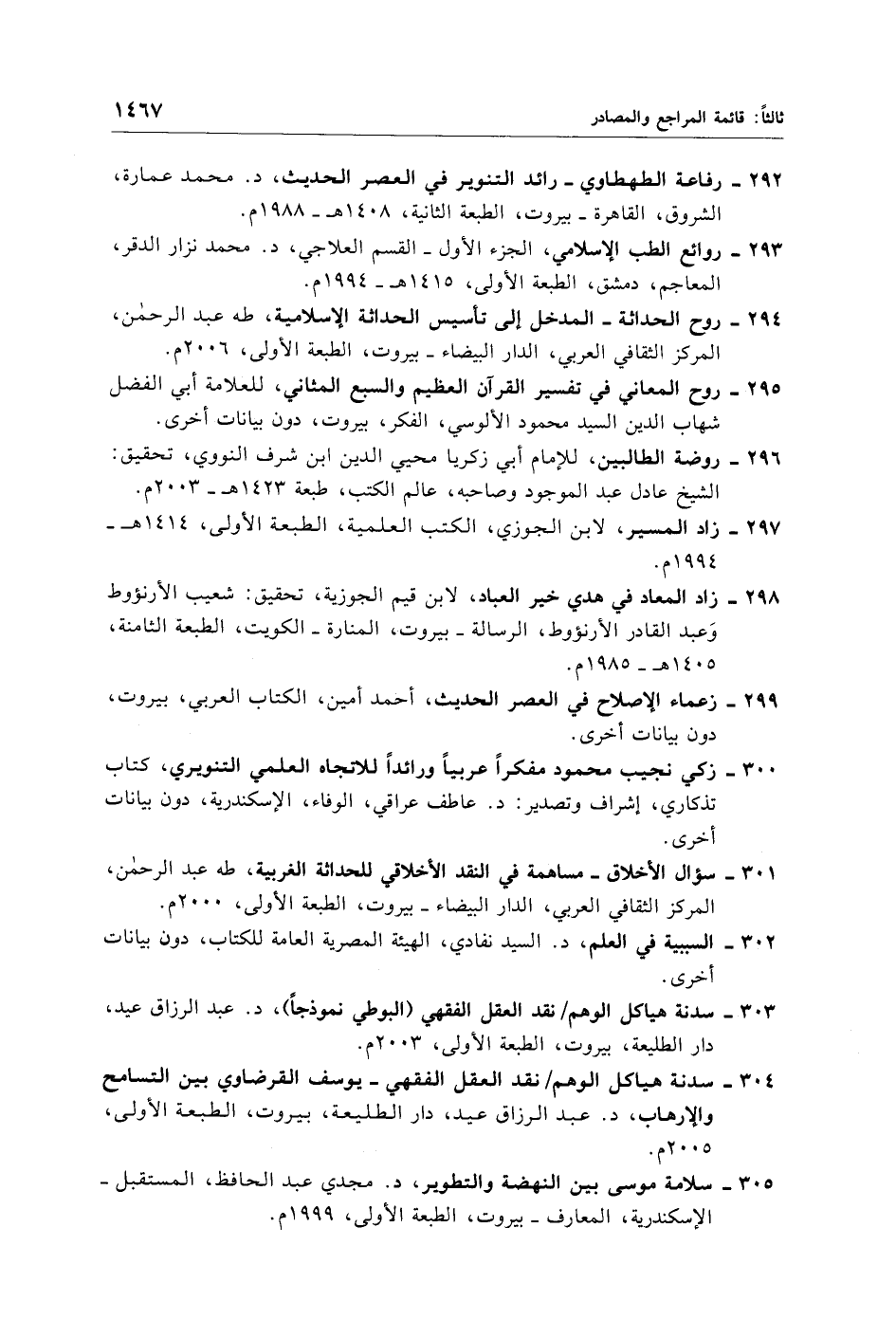 ثالثاً: قائمة المراجع والمصادر ١٤٦٧

٢٩٢ ـ رفاعة الطهطاوي ـ رائد التنوير في العصر الحديث، د. محمد عمارة، الشروق، القاهرة ـ بيروت، الطبعة الثانية، ١٤٠٨هـ ـ ١٩٨٨م.

٢٩٣ ـ روائع الطب الإسلامي، الجزء الأول ـ القسم العلاجي، د. محمد نزار الدقر، المعاجم، دمشق، الطبعة الأولى، ١٤١٥هـ ـ ١٩٩٤م.

٢٩٤ ـ روح الحداثة ـ المدخل إلى تأسيس الحداثة الإسلامية، طه عبد الرحمٰن، المركز الثقافي العربي، الدار البيضاء ـ بيروت، الطبعة الأولى، ٢٠٠٦م.

٢٩٥ ـ روح المعاني في تفسير القرآن العظيم والسبع المثاني، للعلامة أبي الفضل شهاب الدين السيد محمود الألوسي، الفكر، بيروت، دون بيانات أخرى.

٢٩٦ ـ روضة الطالبين، للإمام أبي زكريا محيي الدين ابن شرف النووي، تحقيق: الشيخ عادل عبد الموجود وصاحبه، عالم الكتب، طبعة ١٤٢٣هـ ـ ٢٠٠٣م.

٢٩٧ ـ زاد المسير، لابن الجوزي، الكتب العلمية، الطبعة الأولى، ١٤١٤هـ ـ ١٩٩٤م.

٢٩٨ ـ زاد المعاد في هدي خير العباد، لابن قيم الجوزية، تحقيق: شعيب الأرنؤوط وَعبد القادر الأرنؤوط، الرسالة ـ بيروت، المنارة ـ الكويت، الطبعة الثامنة، ١٤٠٥هـ ـ ١٩٨٥م.

٢٩٩ ـ زعماء الإصلاح في العصر الحديث، أحمد أمين، الكتاب العربي، بيروت، دون بيانات أخرى.

٣٠٠ ـ زكي نجيب محمود مفكراً عربياً ورائداً للاتجاه العلمي التنويري، كتاب تذكاري، إشراف وتصدير: د. عاطف عراقي، الوفاء، الإسكندرية، دون بيانات أخرى.

٣٠١ ـ سؤال الأخلاق ـ مساهمة في النقد الأخلاقي للحداثة الغربية، طه عبد الرحمٰن، المركز الثقافي العربي، الدار البيضاء ـ بيروت، الطبعة الأولى، ٢٠٠٠م.

٣٠٢ ـ السببية في العلم، د. السيد نفادي، الهيئة المصرية العامة للكتاب، دون بيانات أخرى.

٣٠٣ ـ سدنة هياكل الوهم/ نقد العقل الفقهي (البوطي نموذجاً)، د. عبد الرزاق عيد، دار الطليعة، بيروت، الطبعة الأولى، ٢٠٠٣م.

٣٠٤ ـ سدنة هياكل الوهم/ نقد العقل الفقهي ـ يوسف القرضاوي بين التسامح والإرهاب، د. عبد الرزاق عيد، دار الطليعة، بيروت، الطبعة الأولى، ٢٠٠٥م.

٣٠٥ ـ سلامة موسى بين النهضة والتطوير، د. مجدي عبد الحافظ، المستقبل ـ الإسكندرية، المعارف ـ بيروت، الطبعة الأولى، ١٩٩٩م.